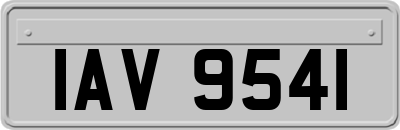 IAV 9541